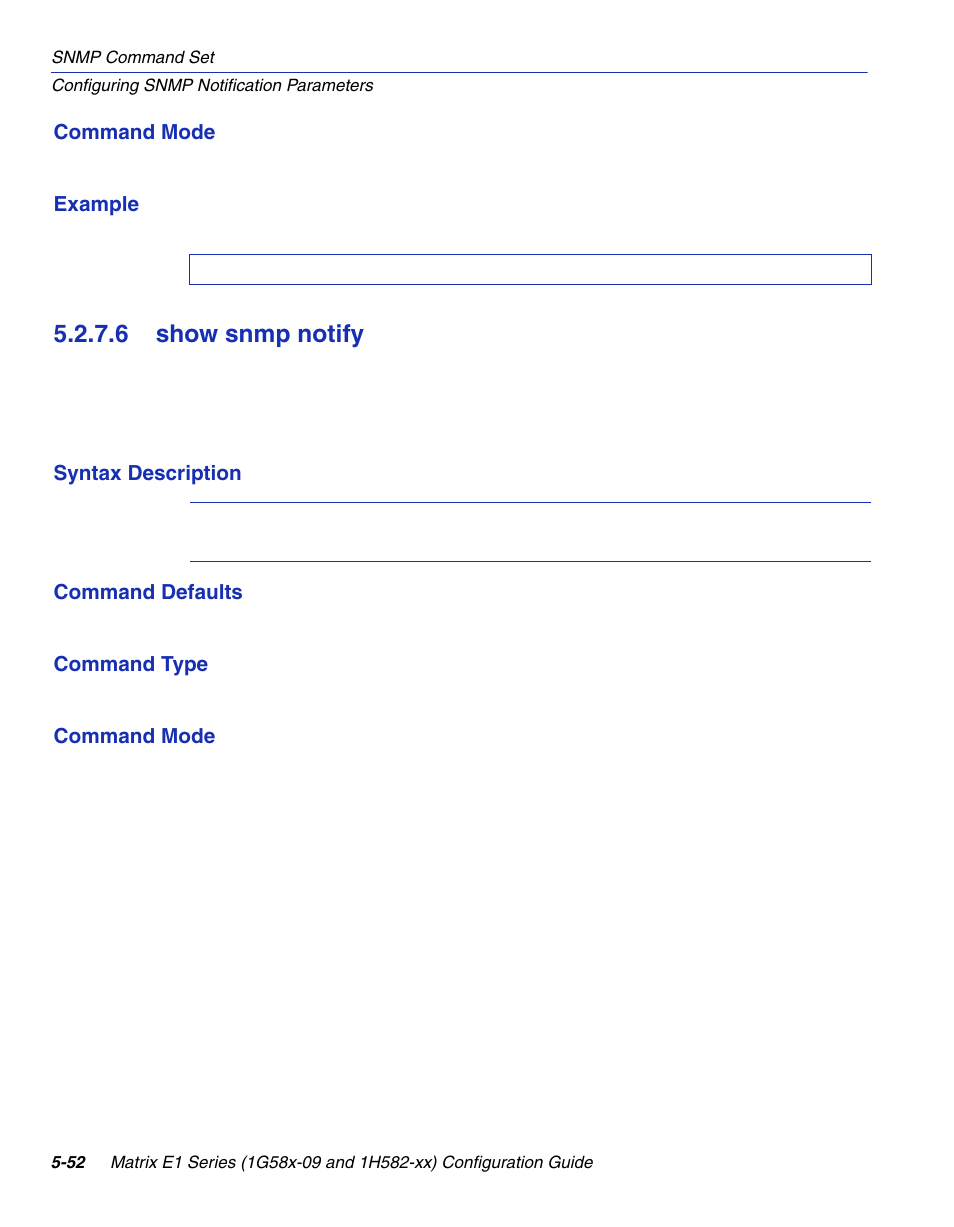 SNMP Command Set
Configuring SNMP Notification Parameters

Command Mode

Example

5.2.7.6 show snmp notify

Syntax Description

Command Defaults

Command Type

Command Mode

5-52 Matrix E1 Series (1G58x-09 and 1H582-xx) Configuration Guide